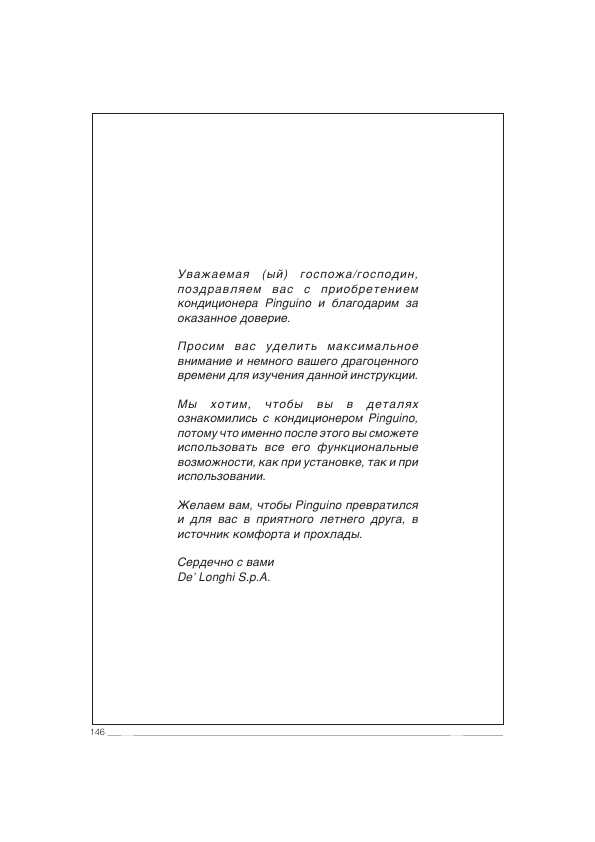 Уважаемая (ый) госпожа/господин, поздравляем вас с приобретением кондиционера Pinguino и благодарим за оказанное доверие.

Просим вас уделить максимальное внимание и немного вашего драгоценного времени для изучения данной инструкции.

Мы хотим, чтобы вы в деталях ознакомились с кондиционером Pinguino, потому что именно после этого вы сможете использовать все его функциональные возможности, как при установке, так и при использовании.

Желаем вам, чтобы Pinguino превратился и для вас в приятного летнего друга, в источник комфорта и прохлады.

Сердечно с вами
De' Longhi S.p.A.

146